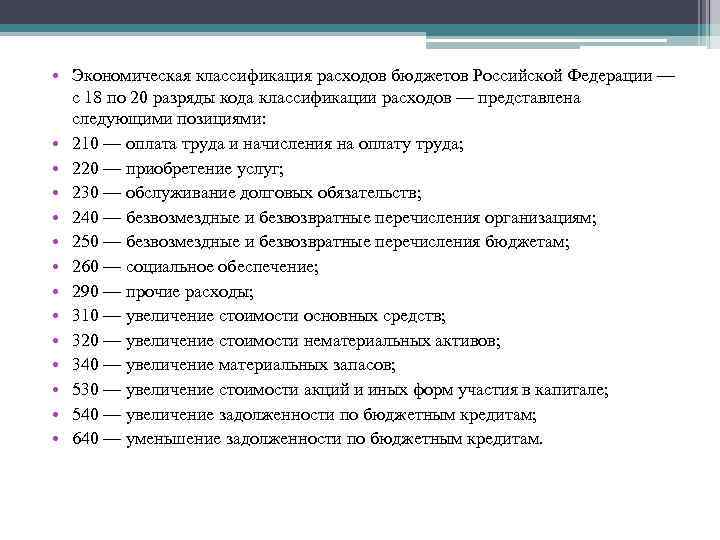 • Экономическая классификация расходов бюджетов Российской Федерации — с 18 по 20 разряды кода классификации расходов — представлена следующими позициями:
• 210 — оплата труда и начисления на оплату труда;
• 220 — приобретение услуг;
• 230 — обслуживание долговых обязательств;
• 240 — безвозмездные и безвозвратные перечисления организациям;
• 250 — безвозмездные и безвозвратные перечисления бюджетам;
• 260 — социальное обеспечение;
• 290 — прочие расходы;
• 310 — увеличение стоимости основных средств;
• 320 — увеличение стоимости нематериальных активов;
• 340 — увеличение материальных запасов;
• 530 — увеличение стоимости акций и иных форм участия в капитале;
• 540 — увеличение задолженности по бюджетным кредитам;
• 640 — уменьшение задолженности по бюджетным кредитам.